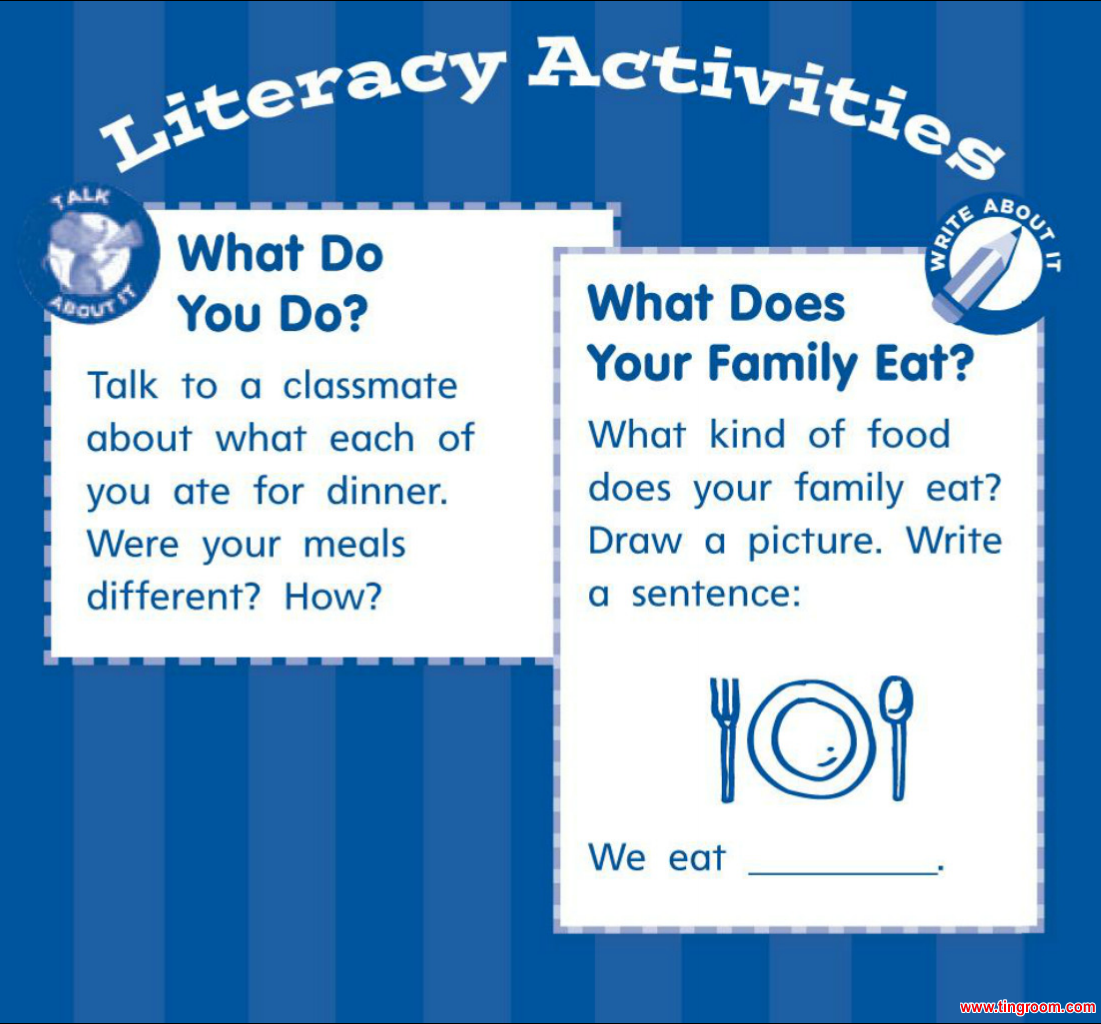 Literacy Activities

TALK ABOUT IT

What Do You Do?

Talk to a classmate about what each of you ate for dinner. Were your meals different? How?

WRITE ABOUT IT

What Does Your Family Eat?

What kind of food does your family eat? Draw a picture. Write a sentence:

We eat ____.

www.tingroom.com